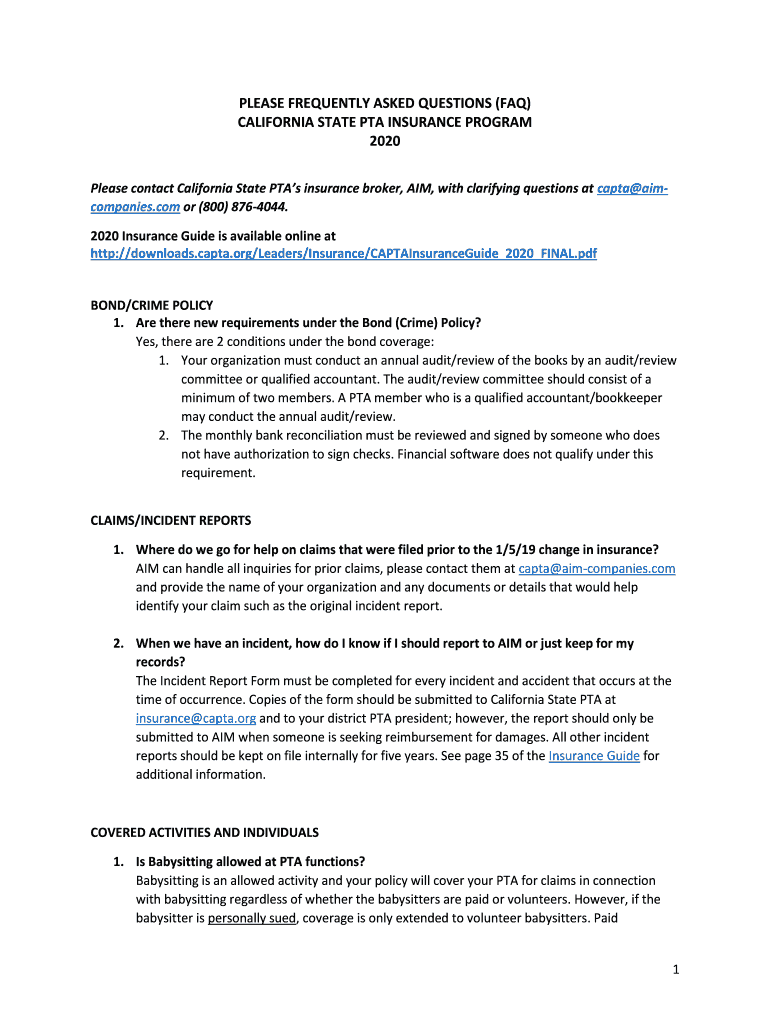 PLEASE FREQUENTLY ASKED QUESTIONS (FAQ)
CALIFORNIA STATE PTA INSURANCE PROGRAM
2020

Please contact California State PTA's insurance broker, AIM, with clarifying questions at capta@aim-companies.com or (800) 876-4044.

2020 Insurance Guide is available online at
http://downloads.capta.org/Leaders/Insurance/CAPTAInsuranceGuide_2020_FINAL.pdf

BOND/CRIME POLICY
1. Are there new requirements under the Bond (Crime) Policy?
Yes, there are 2 conditions under the bond coverage:
1. Your organization must conduct an annual audit/review of the books by an audit/review committee or qualified accountant. The audit/review committee should consist of a minimum of two members. A PTA member who is a qualified accountant/bookkeeper may conduct the annual audit/review.
2. The monthly bank reconciliation must be reviewed and signed by someone who does not have authorization to sign checks. Financial software does not qualify under this requirement.

CLAIMS/INCIDENT REPORTS

1. Where do we go for help on claims that were filed prior to the 1/5/19 change in insurance?
AIM can handle all inquiries for prior claims, please contact them at capta@aim-companies.com and provide the name of your organization and any documents or details that would help identify your claim such as the original incident report.

2. When we have an incident, how do I know if I should report to AIM or just keep for my records?
The Incident Report Form must be completed for every incident and accident that occurs at the time of occurrence. Copies of the form should be submitted to California State PTA at insurance@capta.org and to your district PTA president; however, the report should only be submitted to AIM when someone is seeking reimbursement for damages. All other incident reports should be kept on file internally for five years. See page 35 of the Insurance Guide for additional information.

COVERED ACTIVITIES AND INDIVIDUALS

1. Is Babysitting allowed at PTA functions?
Babysitting is an allowed activity and your policy will cover your PTA for claims in connection with babysitting regardless of whether the babysitters are paid or volunteers. However, if the babysitter is personally sued, coverage is only extended to volunteer babysitters. Paid

1